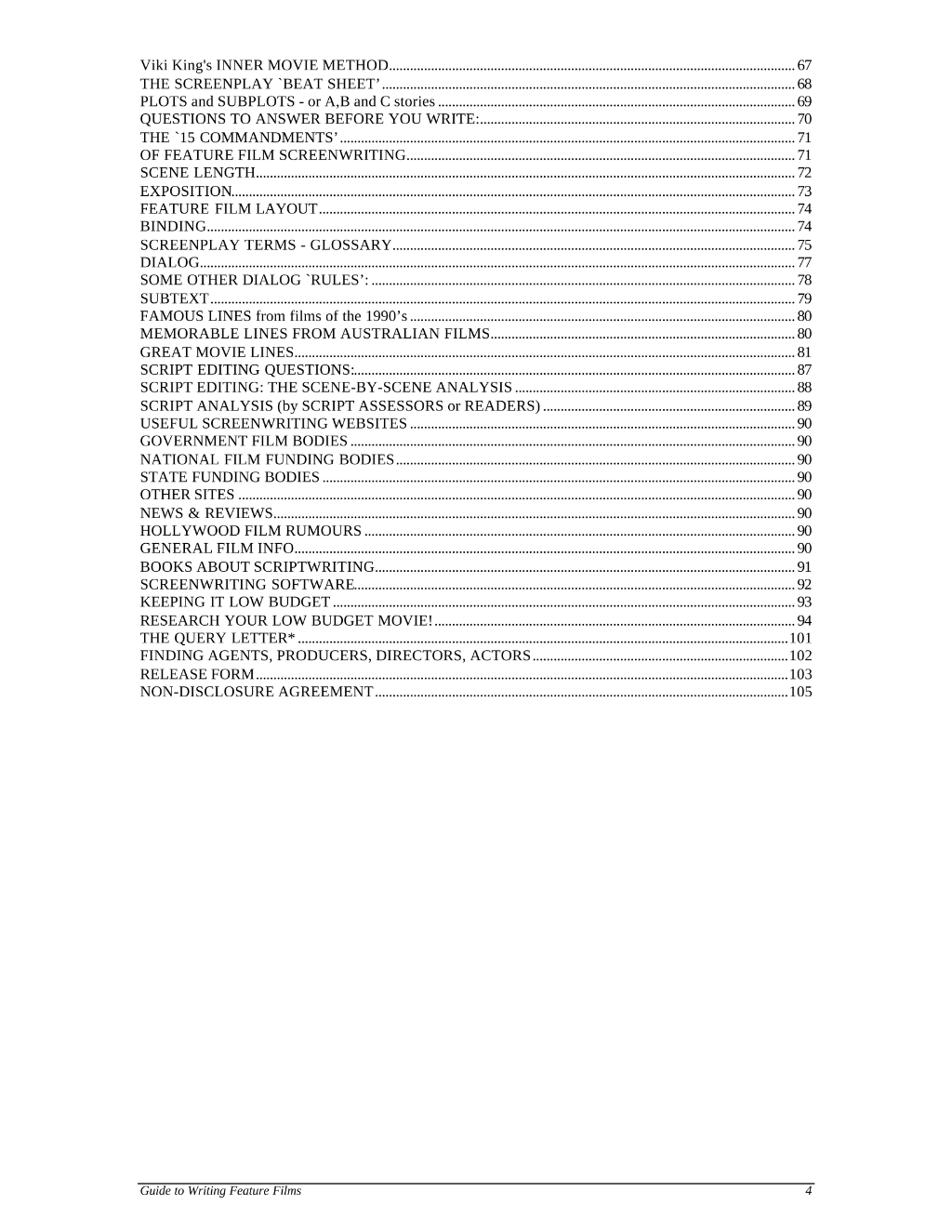 Viki King's INNER MOVIE METHOD 67
THE SCREENPLAY `BEAT SHEET' 68
PLOTS and SUBPLOTS - or A,B and C stories 69
QUESTIONS TO ANSWER BEFORE YOU WRITE: 70
THE `15 COMMANDMENTS' 71
OF FEATURE FILM SCREENWRITING 71
SCENE LENGTH 72
EXPOSITION 73
FEATURE FILM LAYOUT 74
BINDING 74
SCREENPLAY TERMS - GLOSSARY 75
DIALOG 77
SOME OTHER DIALOG `RULES': 78
SUBTEXT 79
FAMOUS LINES from films of the 1990's 80
MEMORABLE LINES FROM AUSTRALIAN FILMS 80
GREAT MOVIE LINES 81
SCRIPT EDITING QUESTIONS: 87
SCRIPT EDITING: THE SCENE-BY-SCENE ANALYSIS 88
SCRIPT ANALYSIS (by SCRIPT ASSESSORS or READERS) 89
USEFUL SCREENWRITING WEBSITES 90
GOVERNMENT FILM BODIES 90
NATIONAL FILM FUNDING BODIES 90
STATE FUNDING BODIES 90
OTHER SITES 90
NEWS & REVIEWS 90
HOLLYWOOD FILM RUMOURS 90
GENERAL FILM INFO 90
BOOKS ABOUT SCRIPTWRITING 91
SCREENWRITING SOFTWARE 92
KEEPING IT LOW BUDGET 93
RESEARCH YOUR LOW BUDGET MOVIE! 94
THE QUERY LETTER* 101
FINDING AGENTS, PRODUCERS, DIRECTORS, ACTORS 102
RELEASE FORM 103
NON-DISCLOSURE AGREEMENT 105

Guide to Writing Feature Films 4